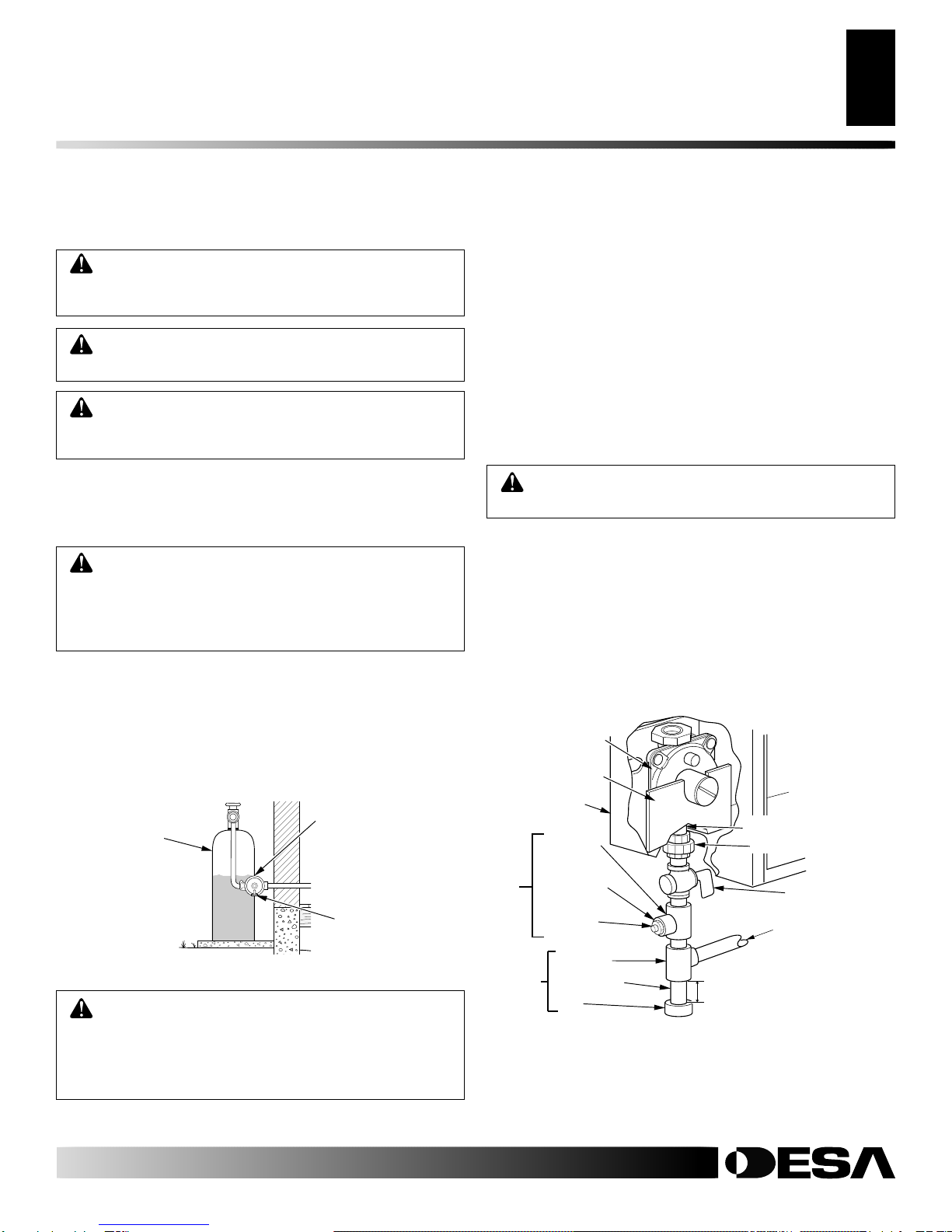 DESA